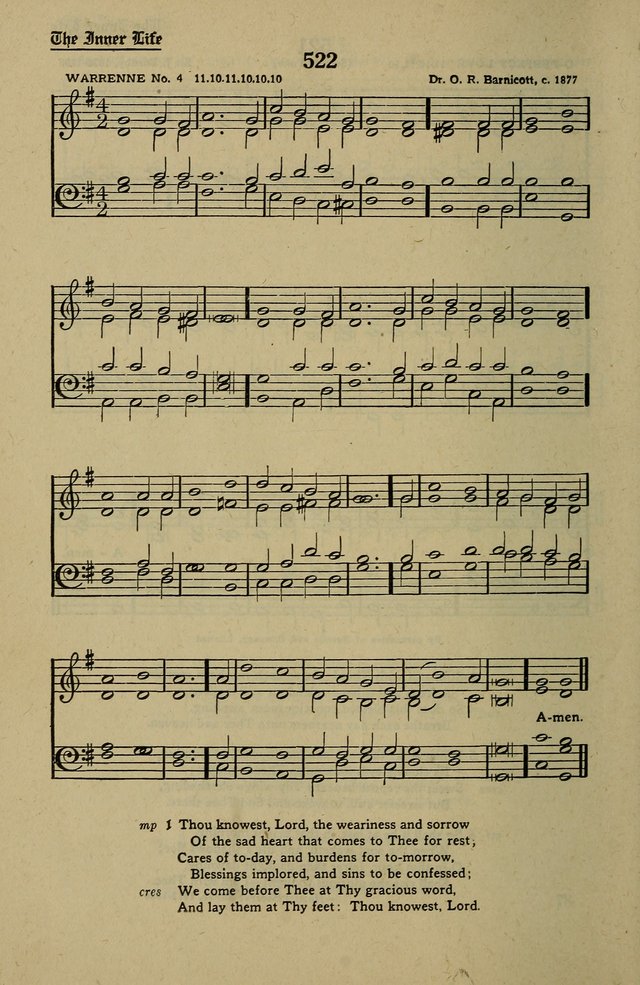 The Inner Life

522

WARRENNE No. 4 11.10.11.10.10.10

Dr. O. R. Barnicott, c. 1877

A-men.

mp 1 Thou knowest, Lord, the weariness and sorrow
Of the sad heart that comes to Thee for rest;
Cares of to-day, and burdens for to-morrow,
Blessings implored, and sins to be confessed;
cres We come before Thee at Thy gracious word,
And lay them at Thy feet: Thou knowest, Lord.